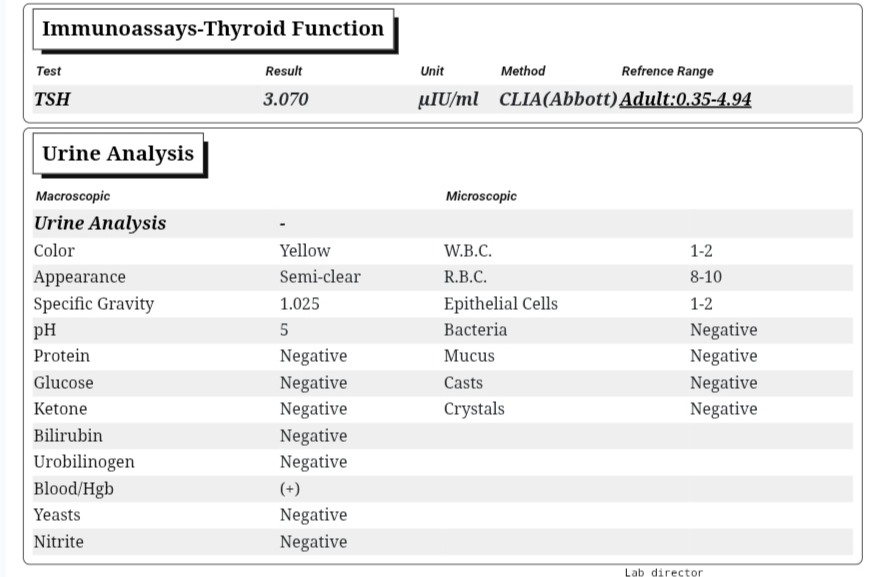 Immunoassays-Thyroid Function

| Test | Result | Unit | Method | Refrence Range |
|---|---|---|---|---|
| TSH | 3.070 | µIU/ml | CLIA(Abbott) | Adult:0.35-4.94 |

Urine Analysis

| Macroscopic | | Microscopic | |
|---|---|---|---|
| Urine Analysis | - | | |
| Color | Yellow | W.B.C. | 1-2 |
| Appearance | Semi-clear | R.B.C. | 8-10 |
| Specific Gravity | 1.025 | Epithelial Cells | 1-2 |
| pH | 5 | Bacteria | Negative |
| Protein | Negative | Mucus | Negative |
| Glucose | Negative | Casts | Negative |
| Ketone | Negative | Crystals | Negative |
| Bilirubin | Negative | | |
| Urobilinogen | Negative | | |
| Blood/Hgb | (+) | | |
| Yeasts | Negative | | |
| Nitrite | Negative | | |

Lab director